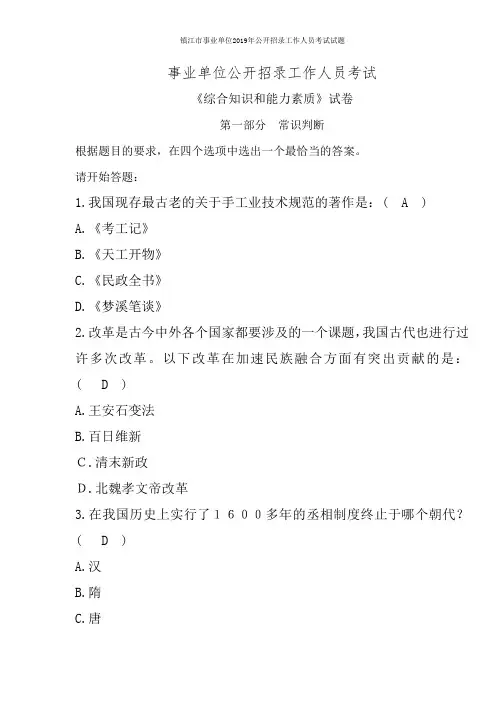 镇江市事业单位2019年公开招录工作人员考试试题

事业单位公开招录工作人员考试

《综合知识和能力素质》试卷

第一部分　常识判断

根据题目的要求，在四个选项中选出一个最恰当的答案。

请开始答题：

1.我国现存最古老的关于手工业技术规范的著作是：（　A　）

A.《考工记》

B.《天工开物》

C.《民政全书》

D.《梦溪笔谈》

2.改革是古今中外各个国家都要涉及的一个课题，我国古代也进行过许多次改革。以下改革在加速民族融合方面有突出贡献的是：（　D　）

A.王安石变法

B.百日维新

C.清末新政

D.北魏孝文帝改革

3.在我国历史上实行了１６００多年的丞相制度终止于哪个朝代？（　D　）

A.汉

B.隋

C.唐